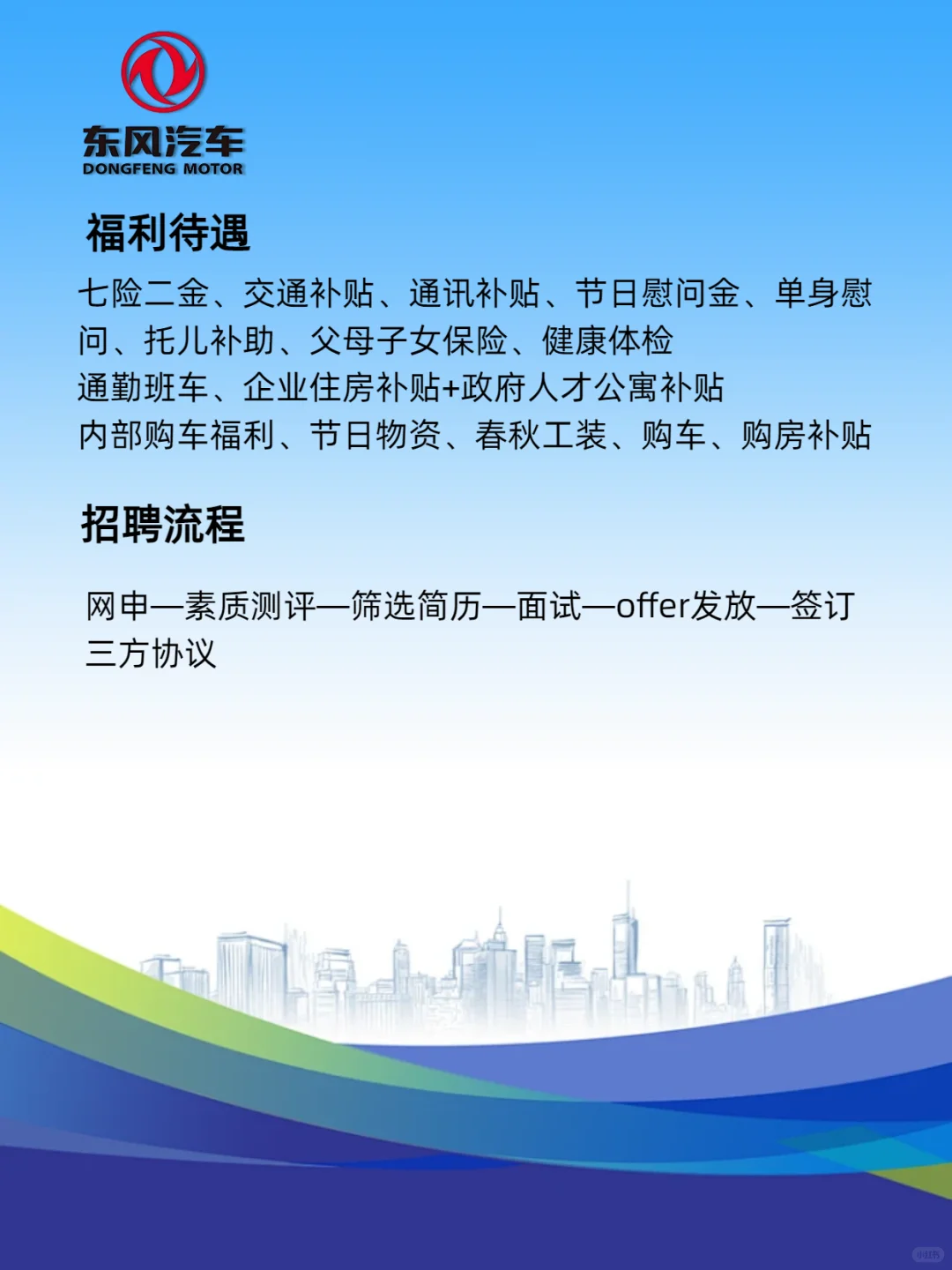 东风汽车
DONGFENG MOTOR

福利待遇

七险二金、交通补贴、通讯补贴、节日慰问金、单身慰问、托儿补助、父母子女保险、健康体检
通勤班车、企业住房补贴+政府人才公寓补贴
内部购车福利、节日物资、春秋工装、购车、购房补贴

招聘流程

网申—素质测评—筛选简历—面试—offer发放—签订三方协议

小红书